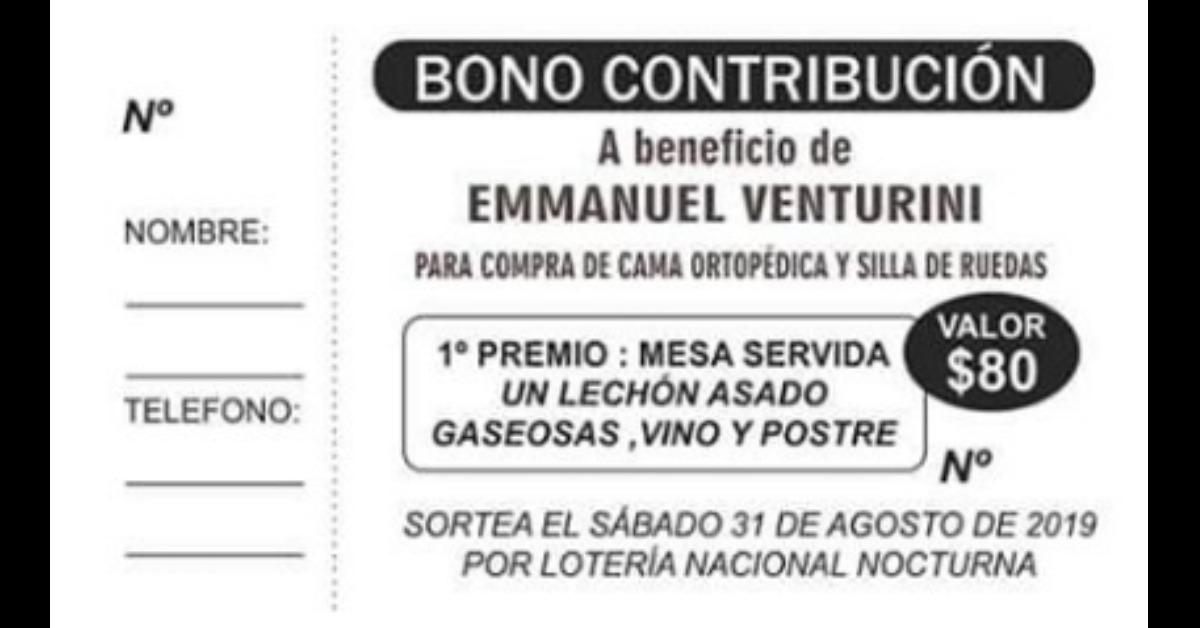 Nº

NOMBRE:

TELEFONO:

BONO CONTRIBUCIÓN

A beneficio de

EMMANUEL VENTURINI

PARA COMPRA DE CAMA ORTOPÉDICA Y SILLA DE RUEDAS

1º PREMIO : MESA SERVIDA
UN LECHÓN ASADO
GASEOSAS ,VINO Y POSTRE

VALOR
$80

Nº

SORTEA EL SÁBADO 31 DE AGOSTO DE 2019
POR LOTERÍA NACIONAL NOCTURNA